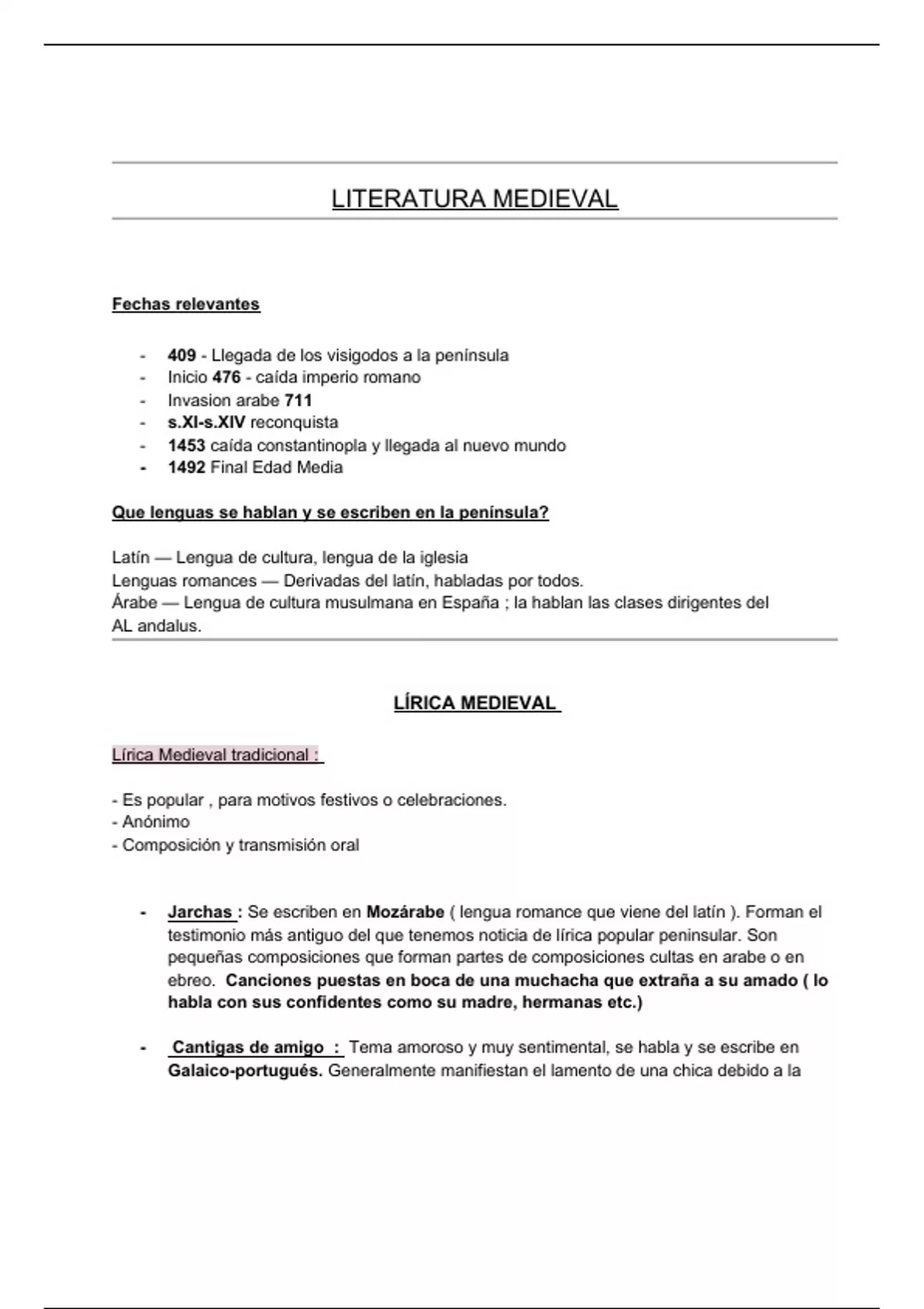 LITERATURA MEDIEVAL

Fechas relevantes

- 409 - Llegada de los visigodos a la península
- Inicio 476 - caída imperio romano
- Invasion arabe 711
- s.XI-s.XIV reconquista
- 1453 caída constantinopla y llegada al nuevo mundo
- 1492 Final Edad Media

Que lenguas se hablan y se escriben en la península?

Latín — Lengua de cultura, lengua de la iglesia
Lenguas romances — Derivadas del latín, habladas por todos.
Árabe — Lengua de cultura musulmana en España ; la hablan las clases dirigentes del AL andalus.

LÍRICA MEDIEVAL

Lírica Medieval tradicional :

- Es popular , para motivos festivos o celebraciones.
- Anónimo
- Composición y transmisión oral

- Jarchas : Se escriben en Mozárabe ( lengua romance que viene del latín ). Forman el testimonio más antiguo del que tenemos noticia de lírica popular peninsular. Son pequeñas composiciones que forman partes de composiciones cultas en arabe o en ebreo. Canciones puestas en boca de una muchacha que extraña a su amado ( lo habla con sus confidentes como su madre, hermanas etc.)

- Cantigas de amigo : Tema amoroso y muy sentimental, se habla y se escribe en Galaico-portugués. Generalmente manifiestan el lamento de una chica debido a la